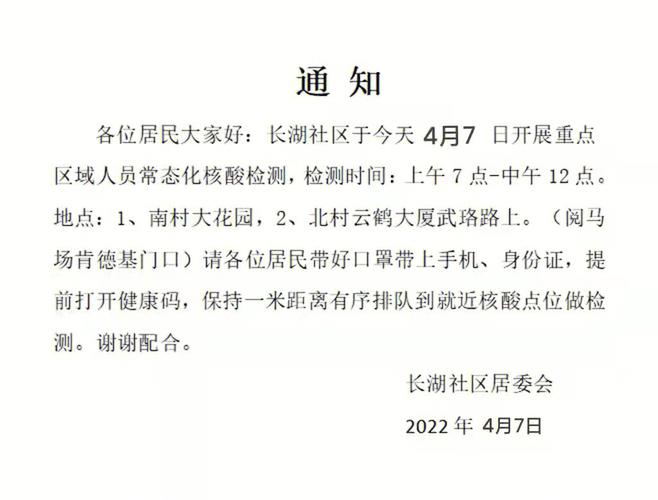 通 知

各位居民大家好：长湖社区于今天 4月7 日开展重点区域人员常态化核酸检测，检测时间：上午 7 点-中午 12 点。地点：1、南村大花园，2、北村云鹤大厦武珞路上。（阅马场肯德基门口）请各位居民带好口罩带上手机、身份证，提前打开健康码，保持一米距离有序排队到就近核酸点位做检测。谢谢配合。

长湖社区居委会

2022 年 4月7日